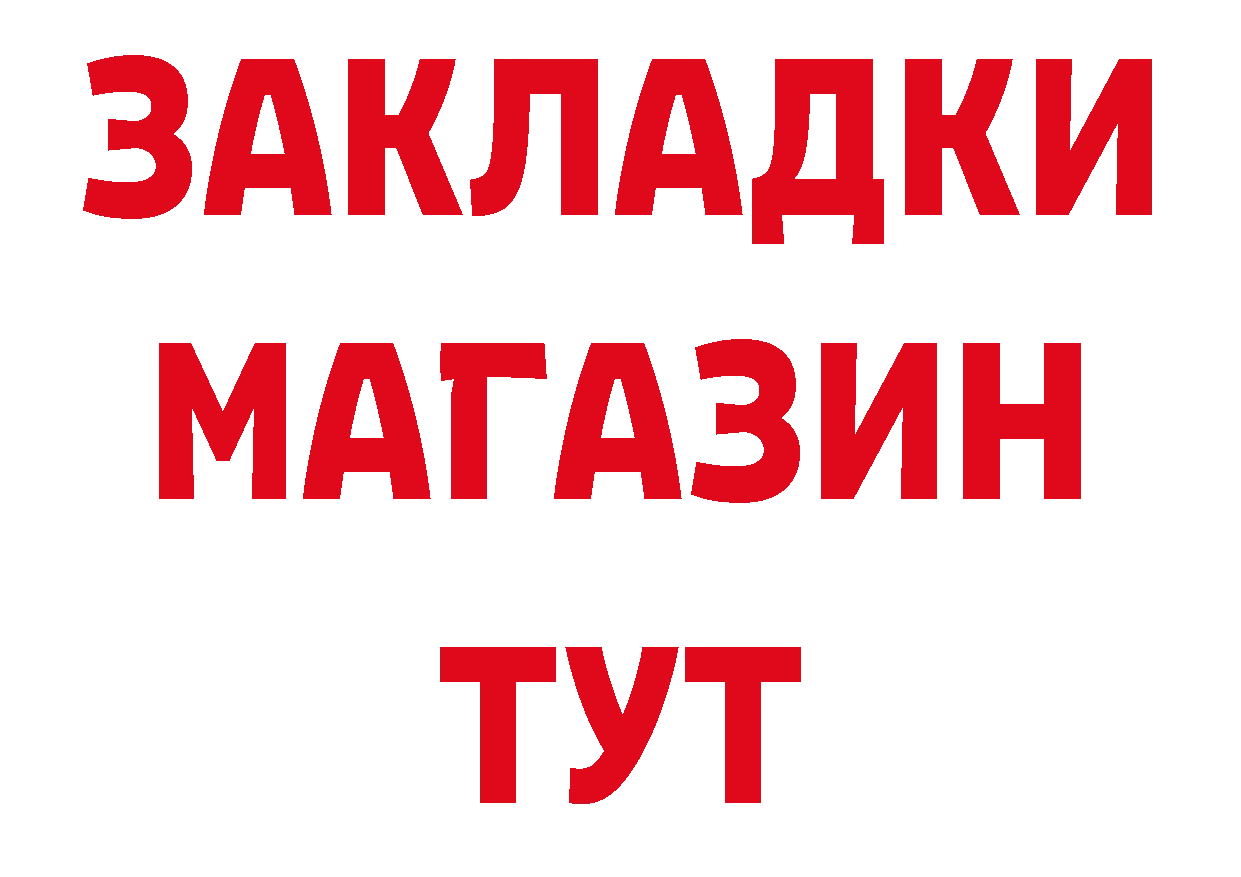 ЗАКЛАДКИ
МАГАЗИН
ТУТ